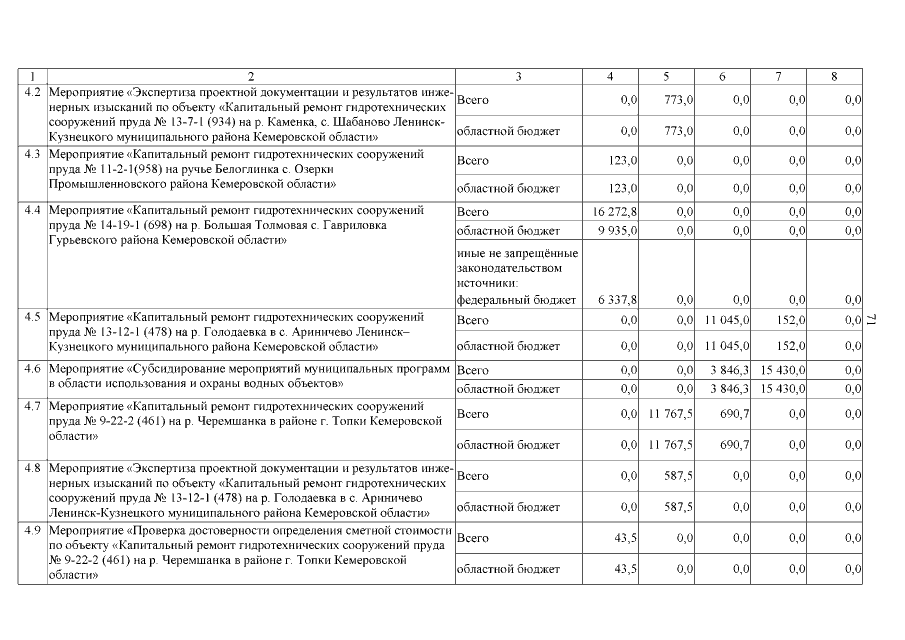 | 1 | 2 | 3 | 4 | 5 | 6 | 7 | 8 |
|---|---|---|---|---|---|---|---|
| 4.2 | Мероприятие «Экспертиза проектной документации и результатов инженерных изысканий по объекту «Капитальный ремонт гидротехнических сооружений пруда № 13-7-1 (934) на р. Каменка, с. Шабаново Ленинск-Кузнецкого муниципального района Кемеровской области» | Всего | 0,0 | 773,0 | 0,0 | 0,0 | 0,0 |
| | | областной бюджет | 0,0 | 773,0 | 0,0 | 0,0 | 0,0 |
| 4.3 | Мероприятие «Капитальный ремонт гидротехнических сооружений пруда № 11-2-1(958) на ручье Белоглинка с. Озерки Промышленновского района Кемеровской области» | Всего | 123,0 | 0,0 | 0,0 | 0,0 | 0,0 |
| | | областной бюджет | 123,0 | 0,0 | 0,0 | 0,0 | 0,0 |
| 4.4 | Мероприятие «Капитальный ремонт гидротехнических сооружений пруда № 14-19-1 (698) на р. Большая Толмовая с. Гавриловка Гурьевского района Кемеровской области» | Всего | 16 272,8 | 0,0 | 0,0 | 0,0 | 0,0 |
| | | областной бюджет | 9 935,0 | 0,0 | 0,0 | 0,0 | 0,0 |
| | | иные не запрещённые законодательством источники: федеральный бюджет | 6 337,8 | 0,0 | 0,0 | 0,0 | 0,0 |
| 4.5 | Мероприятие «Капитальный ремонт гидротехнических сооружений пруда № 13-12-1 (478) на р. Голодаевка в с. Ариничево Ленинск–Кузнецкого муниципального района Кемеровской области» | Всего | 0,0 | 0,0 | 11 045,0 | 152,0 | 0,0 |
| | | областной бюджет | 0,0 | 0,0 | 11 045,0 | 152,0 | 0,0 |
| 4.6 | Мероприятие «Субсидирование мероприятий муниципальных программ в области использования и охраны водных объектов» | Всего | 0,0 | 0,0 | 3 846,3 | 15 430,0 | 0,0 |
| | | областной бюджет | 0,0 | 0,0 | 3 846,3 | 15 430,0 | 0,0 |
| 4.7 | Мероприятие «Капитальный ремонт гидротехнических сооружений пруда № 9-22-2 (461) на р. Черемшанка в районе г. Топки Кемеровской области» | Всего | 0,0 | 11 767,5 | 690,7 | 0,0 | 0,0 |
| | | областной бюджет | 0,0 | 11 767,5 | 690,7 | 0,0 | 0,0 |
| 4.8 | Мероприятие «Экспертиза проектной документации и результатов инженерных изысканий по объекту «Капитальный ремонт гидротехнических сооружений пруда № 13-12-1 (478) на р. Голодаевка в с. Ариничево Ленинск-Кузнецкого муниципального района Кемеровской области» | Всего | 0,0 | 587,5 | 0,0 | 0,0 | 0,0 |
| | | областной бюджет | 0,0 | 587,5 | 0,0 | 0,0 | 0,0 |
| 4.9 | Мероприятие «Проверка достоверности определения сметной стоимости по объекту «Капитальный ремонт гидротехнических сооружений пруда № 9-22-2 (461) на р. Черемшанка в районе г. Топки Кемеровской области» | Всего | 43,5 | 0,0 | 0,0 | 0,0 | 0,0 |
| | | областной бюджет | 43,5 | 0,0 | 0,0 | 0,0 | 0,0 |

71